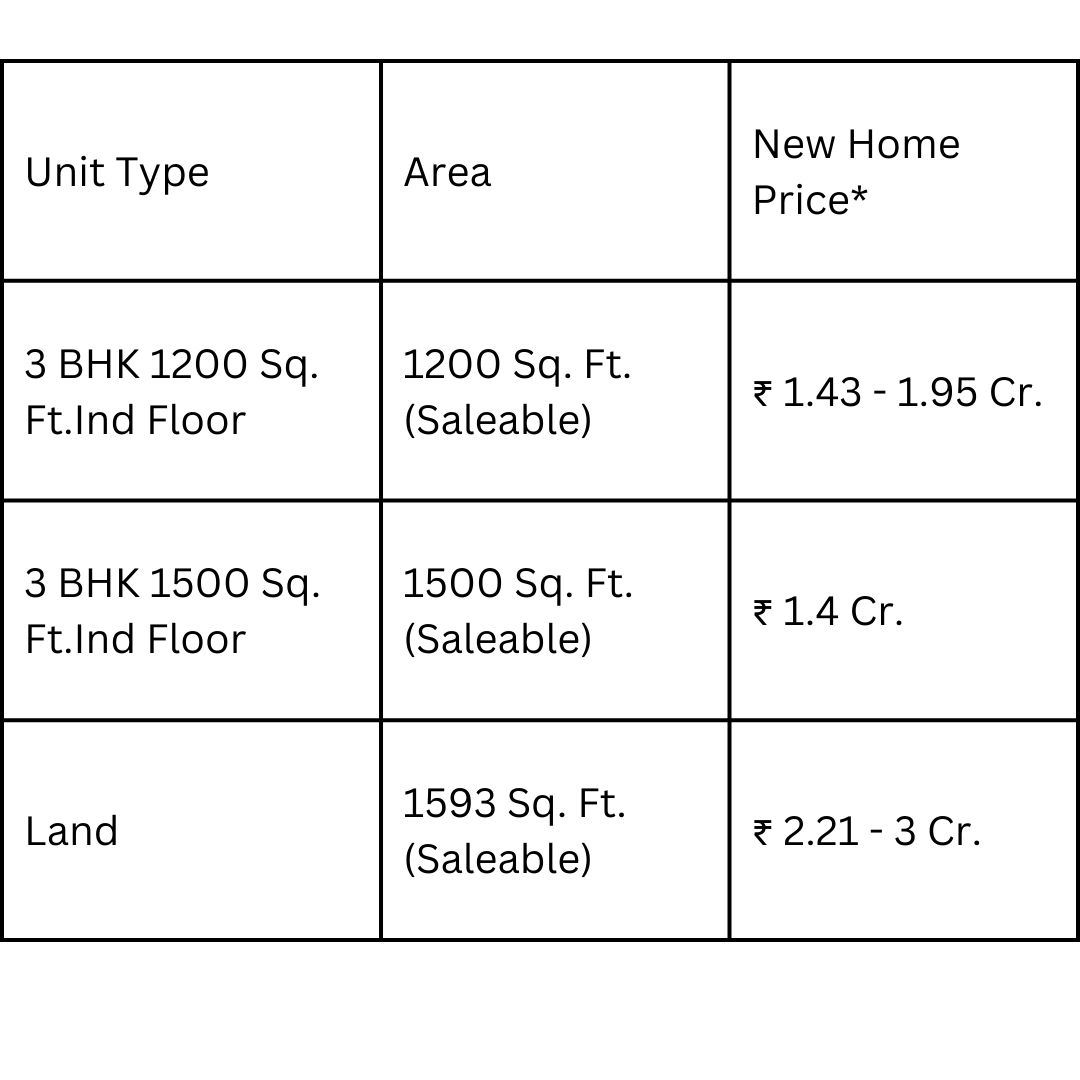 | Unit Type | Area | New Home Price* |
|---|---|---|
| 3 BHK 1200 Sq. Ft.Ind Floor | 1200 Sq. Ft. (Saleable) | ₹ 1.43 - 1.95 Cr. |
| 3 BHK 1500 Sq. Ft.Ind Floor | 1500 Sq. Ft. (Saleable) | ₹ 1.4 Cr. |
| Land | 1593 Sq. Ft. (Saleable) | ₹ 2.21 - 3 Cr. |